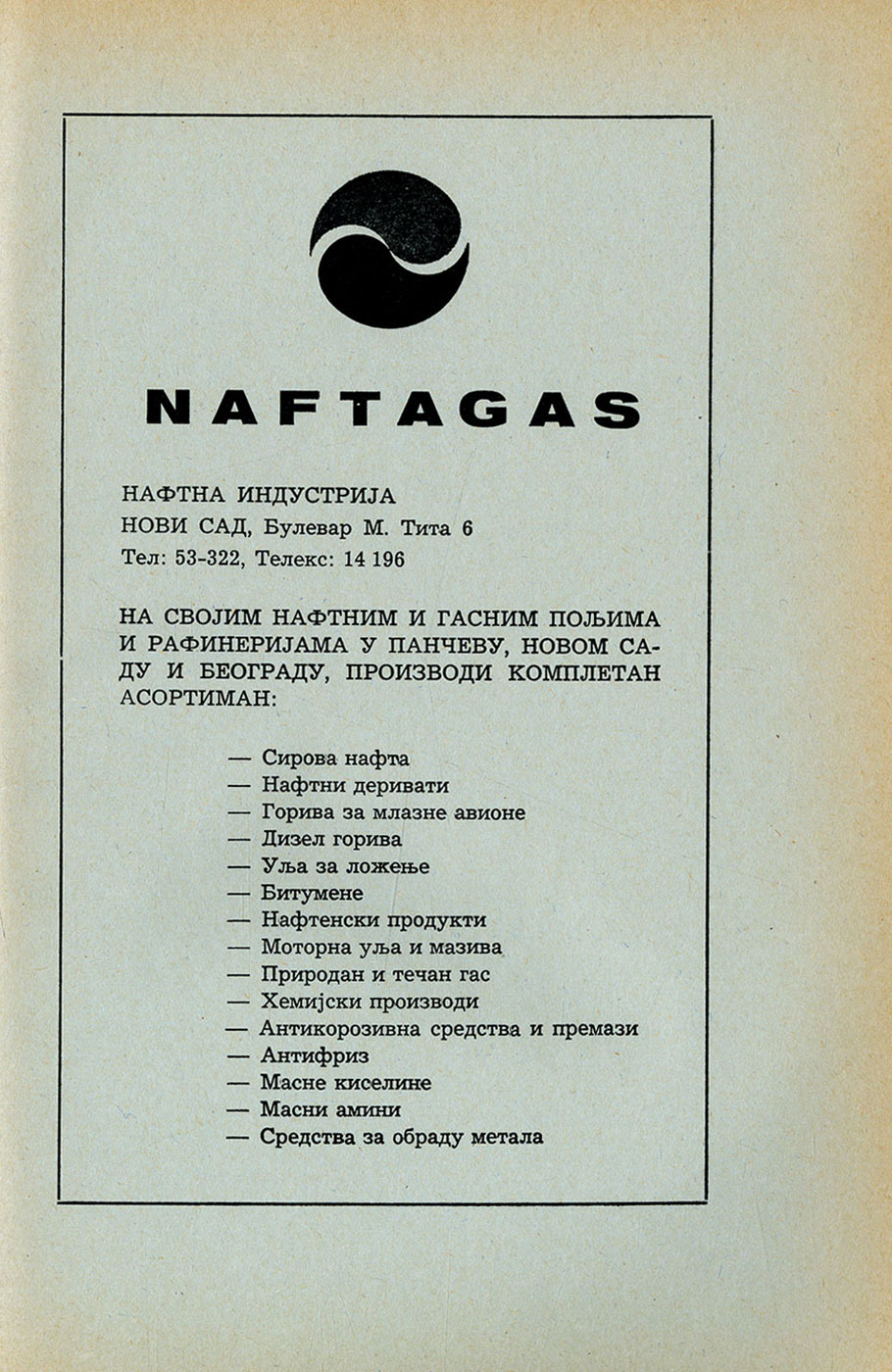 NAFTAGAS

НАФТНА ИНДУСТРИЈА
НОВИ САД, Булевар М. Тита 6
Тел: 53-322, Телекс: 14 196

НА СВОЈИМ НАФТНИМ И ГАСНИМ ПОЉИМА И РАФИНЕРИЈАМА У ПАНЧЕВУ, НОВОМ САДУ И БЕОГРАДУ, ПРОИЗВОДИ КОМПЛЕТАН АСОРТИМАН:

— Сирова нафта
— Нафтни деривати
— Горива за млазне авионе
— Дизел горива
— Уља за ложење
— Битумене
— Нафтенски продукти
— Моторна уља и мазива
— Природан и течан гас
— Хемијски производи
— Антикорозивна средства и премази
— Антифриз
— Масне киселине
— Масни амини
— Средства за обраду метала